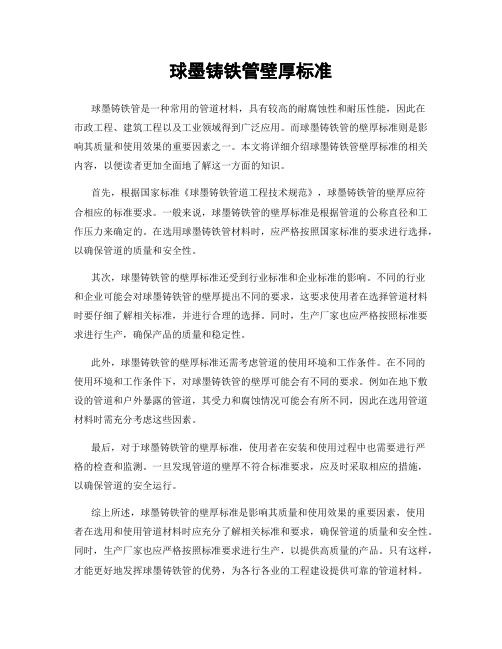 球墨铸铁管壁厚标准

球墨铸铁管是一种常用的管道材料，具有较高的耐腐蚀性和耐压性能，因此在市政工程、建筑工程以及工业领域得到广泛应用。而球墨铸铁管的壁厚标准则是影响其质量和使用效果的重要因素之一。本文将详细介绍球墨铸铁管壁厚标准的相关内容，以便读者更加全面地了解这一方面的知识。

首先，根据国家标准《球墨铸铁管道工程技术规范》，球墨铸铁管的壁厚应符合相应的标准要求。一般来说，球墨铸铁管的壁厚标准是根据管道的公称直径和工作压力来确定的。在选用球墨铸铁管材料时，应严格按照国家标准的要求进行选择，以确保管道的质量和安全性。

其次，球墨铸铁管的壁厚标准还受到行业标准和企业标准的影响。不同的行业和企业可能会对球墨铸铁管的壁厚提出不同的要求，这要求使用者在选择管道材料时要仔细了解相关标准，并进行合理的选择。同时，生产厂家也应严格按照标准要求进行生产，确保产品的质量和稳定性。

此外，球墨铸铁管的壁厚标准还需考虑管道的使用环境和工作条件。在不同的使用环境和工作条件下，对球墨铸铁管的壁厚可能会有不同的要求。例如在地下敷设的管道和户外暴露的管道，其受力和腐蚀情况可能会有所不同，因此在选用管道材料时需充分考虑这些因素。

最后，对于球墨铸铁管的壁厚标准，使用者在安装和使用过程中也需要进行严格的检查和监测。一旦发现管道的壁厚不符合标准要求，应及时采取相应的措施，以确保管道的安全运行。

综上所述，球墨铸铁管的壁厚标准是影响其质量和使用效果的重要因素，使用者在选用和使用管道材料时应充分了解相关标准和要求，确保管道的质量和安全性。同时，生产厂家也应严格按照标准要求进行生产，以提供高质量的产品。只有这样，才能更好地发挥球墨铸铁管的优势，为各行各业的工程建设提供可靠的管道材料。